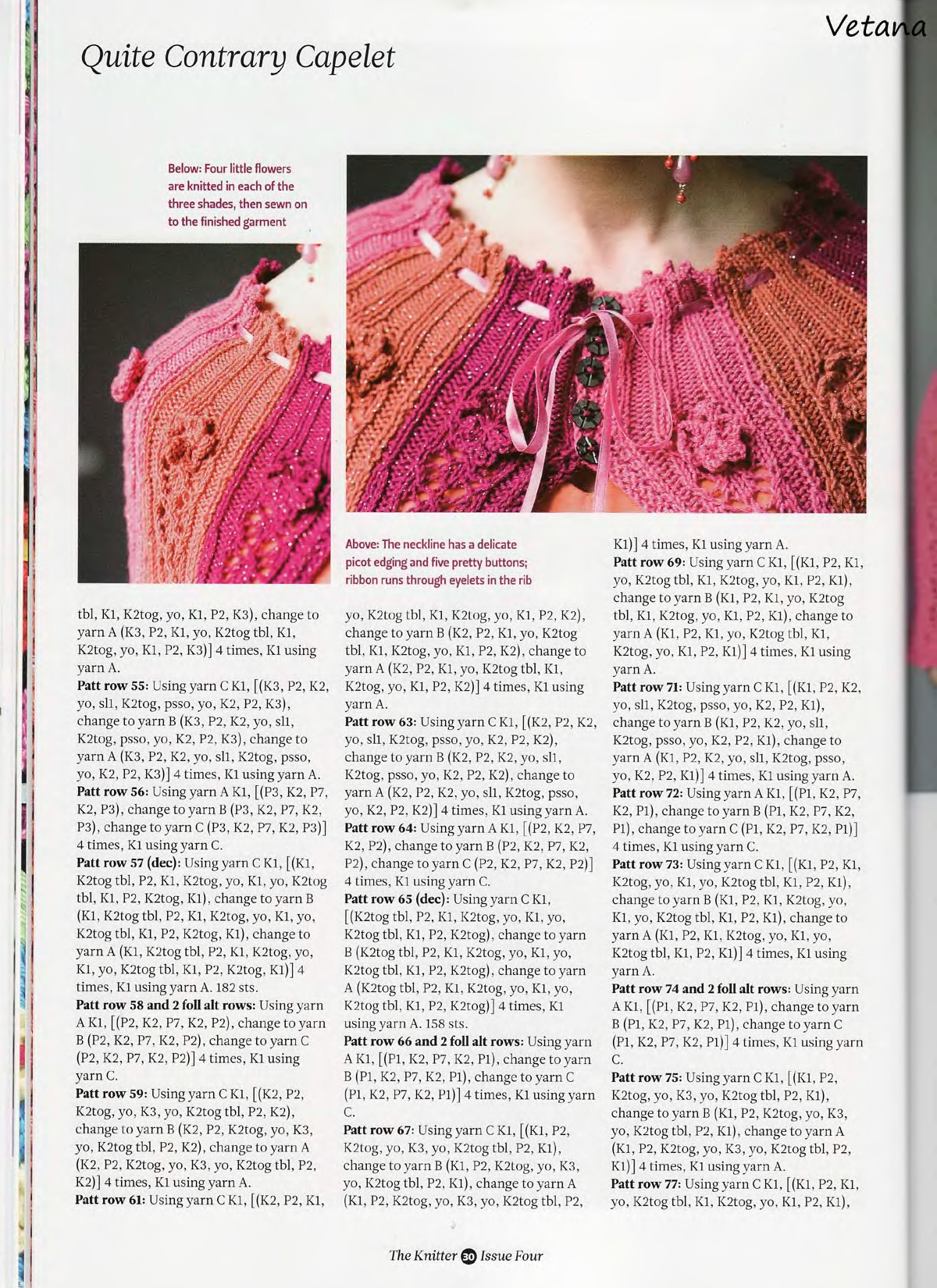 Vetana

Quite Contrary Capelet

Below: Four little flowers are knitted in each of the three shades, then sewn on to the finished garment

Above: The neckline has a delicate picot edging and five pretty buttons; ribbon runs through eyelets in the rib

tbl, K1, K2tog, yo, K1, P2, K3), change to yarn A (K3, P2, K1, yo, K2tog tbl, K1, K2tog, yo, K1, P2, K3)] 4 times, K1 using yarn A.
**Patt row 55:** Using yarn C K1, [(K3, P2, K2, yo, sl1, K2tog, psso, yo, K2, P2, K3), change to yarn B (K3, P2, K2, yo, sl1, K2tog, psso, yo, K2, P2, K3), change to yarn A (K3, P2, K2, yo, sl1, K2tog, psso, yo, K2, P2, K3)] 4 times, K1 using yarn A.
**Patt row 56:** Using yarn A K1, [(P3, K2, P7, K2, P3), change to yarn B (P3, K2, P7, K2, P3), change to yarn C (P3, K2, P7, K2, P3)] 4 times, K1 using yarn C.
**Patt row 57 (dec):** Using yarn C K1, [(K1, K2tog tbl, P2, K1, K2tog, yo, K1, yo, K2tog tbl, K1, P2, K2tog, K1), change to yarn B (K1, K2tog tbl, P2, K1, K2tog, yo, K1, yo, K2tog tbl, K1, P2, K2tog, K1), change to yarn A (K1, K2tog tbl, P2, K1, K2tog, yo, K1, yo, K2tog tbl, K1, P2, K2tog, K1)] 4 times, K1 using yarn A. 182 sts.
**Patt row 58 and 2 foll alt rows:** Using yarn A K1, [(P2, K2, P7, K2, P2), change to yarn B (P2, K2, P7, K2, P2), change to yarn C (P2, K2, P7, K2, P2)] 4 times, K1 using yarn C.
**Patt row 59:** Using yarn C K1, [(K2, P2, K2tog, yo, K3, yo, K2tog tbl, P2, K2), change to yarn B (K2, P2, K2tog, yo, K3, yo, K2tog tbl, P2, K2), change to yarn A (K2, P2, K2tog, yo, K3, yo, K2tog tbl, P2, K2)] 4 times, K1 using yarn A.
**Patt row 61:** Using yarn C K1, [(K2, P2, K1, yo, K2tog tbl, K1, K2tog, yo, K1, P2, K2), change to yarn B (K2, P2, K1, yo, K2tog tbl, K1, K2tog, yo, K1, P2, K2), change to yarn A (K2, P2, K1, yo, K2tog tbl, K1, K2tog, yo, K1, P2, K2)] 4 times, K1 using yarn A.
**Patt row 63:** Using yarn C K1, [(K2, P2, K2, yo, sl1, K2tog, psso, yo, K2, P2, K2), change to yarn B (K2, P2, K2, yo, sl1, K2tog, psso, yo, K2, P2, K2), change to yarn A (K2, P2, K2, yo, sl1, K2tog, psso, yo, K2, P2, K2)] 4 times, K1 using yarn A.
**Patt row 64:** Using yarn A K1, [(P2, K2, P7, K2, P2), change to yarn B (P2, K2, P7, K2, P2), change to yarn C (P2, K2, P7, K2, P2)] 4 times, K1 using yarn C.
**Patt row 65 (dec):** Using yarn C K1, [(K2tog tbl, P2, K1, K2tog, yo, K1, yo, K2tog tbl, K1, P2, K2tog), change to yarn B (K2tog tbl, P2, K1, K2tog, yo, K1, yo, K2tog tbl, K1, P2, K2tog), change to yarn A (K2tog tbl, P2, K1, K2tog, yo, K1, yo, K2tog tbl, K1, P2, K2tog)] 4 times, K1 using yarn A. 158 sts.
**Patt row 66 and 2 foll alt rows:** Using yarn A K1, [(P1, K2, P7, K2, P1), change to yarn B (P1, K2, P7, K2, P1), change to yarn C (P1, K2, P7, K2, P1)] 4 times, K1 using yarn C.
**Patt row 67:** Using yarn C K1, [(K1, P2, K2tog, yo, K3, yo, K2tog tbl, P2, K1), change to yarn B (K1, P2, K2tog, yo, K3, yo, K2tog tbl, P2, K1), change to yarn A (K1, P2, K2tog, yo, K3, yo, K2tog tbl, P2, K1)] 4 times, K1 using yarn A.
**Patt row 69:** Using yarn C K1, [(K1, P2, K1, yo, K2tog tbl, K1, K2tog, yo, K1, P2, K1), change to yarn B (K1, P2, K1, yo, K2tog tbl, K1, K2tog, yo, K1, P2, K1), change to yarn A (K1, P2, K1, yo, K2tog tbl, K1, K2tog, yo, K1, P2, K1)] 4 times, K1 using yarn A.
**Patt row 71:** Using yarn C K1, [(K1, P2, K2, yo, sl1, K2tog, psso, yo, K2, P2, K1), change to yarn B (K1, P2, K2, yo, sl1, K2tog, psso, yo, K2, P2, K1), change to yarn A (K1, P2, K2, yo, sl1, K2tog, psso, yo, K2, P2, K1)] 4 times, K1 using yarn A.
**Patt row 72:** Using yarn A K1, [(P1, K2, P7, K2, P1), change to yarn B (P1, K2, P7, K2, P1), change to yarn C (P1, K2, P7, K2, P1)] 4 times, K1 using yarn C.
**Patt row 73:** Using yarn C K1, [(K1, P2, K1, K2tog, yo, K1, yo, K2tog tbl, K1, P2, K1), change to yarn B (K1, P2, K1, K2tog, yo, K1, yo, K2tog tbl, K1, P2, K1), change to yarn A (K1, P2, K1, K2tog, yo, K1, yo, K2tog tbl, K1, P2, K1)] 4 times, K1 using yarn A.
**Patt row 74 and 2 foll alt rows:** Using yarn A K1, [(P1, K2, P7, K2, P1), change to yarn B (P1, K2, P7, K2, P1), change to yarn C (P1, K2, P7, K2, P1)] 4 times, K1 using yarn C.
**Patt row 75:** Using yarn C K1, [(K1, P2, K2tog, yo, K3, yo, K2tog tbl, P2, K1), change to yarn B (K1, P2, K2tog, yo, K3, yo, K2tog tbl, P2, K1), change to yarn A (K1, P2, K2tog, yo, K3, yo, K2tog tbl, P2, K1)] 4 times, K1 using yarn A.
**Patt row 77:** Using yarn C K1, [(K1, P2, K1, yo, K2tog tbl, K1, K2tog, yo, K1, P2, K1),

The Knitter 30 Issue Four